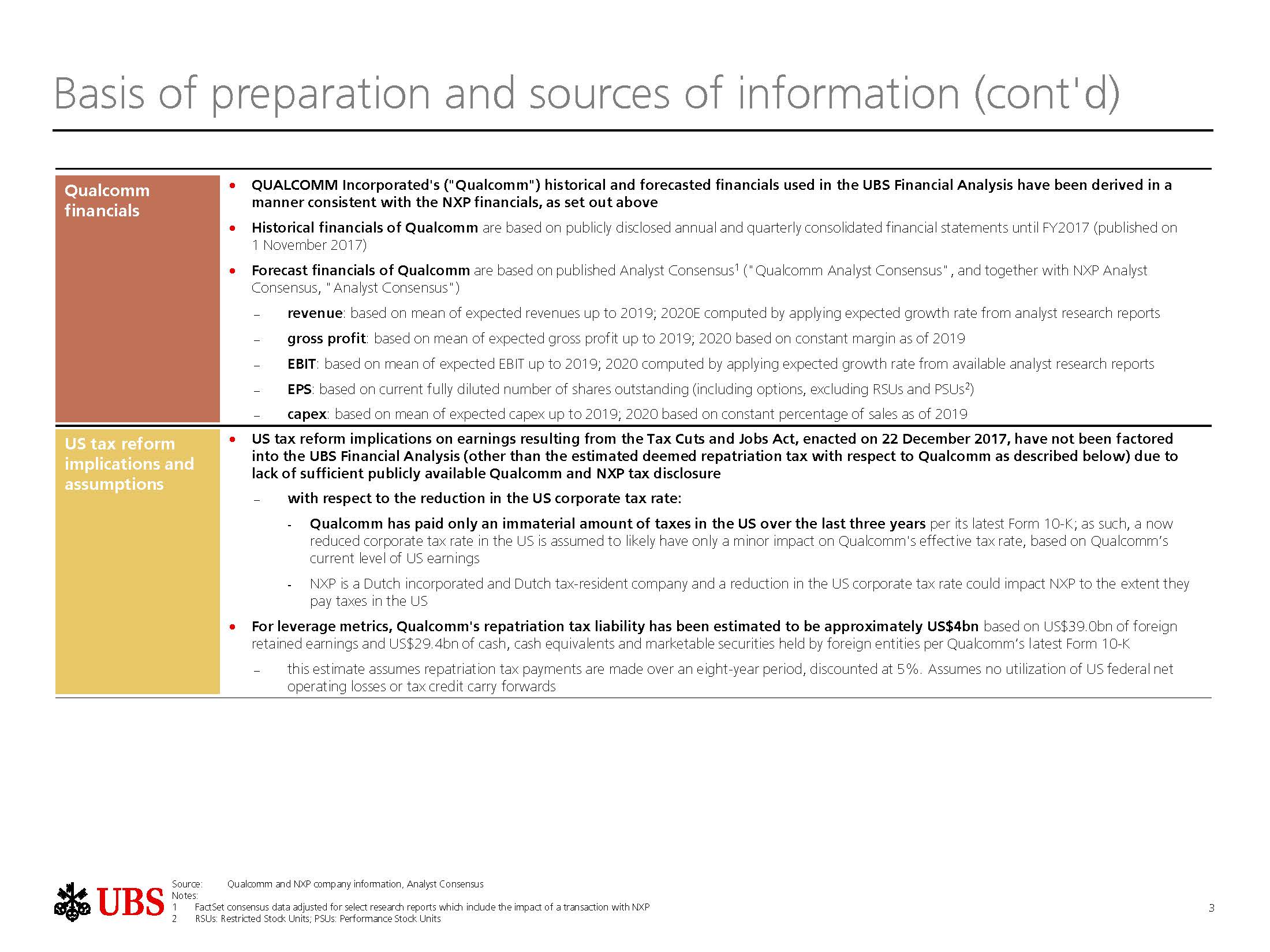 Basis of preparation and sources of information (cont'd)

Qualcomm financials

• QUALCOMM Incorporated's ("Qualcomm") historical and forecasted financials used in the UBS Financial Analysis have been derived in a manner consistent with the NXP financials, as set out above

• Historical financials of Qualcomm are based on publicly disclosed annual and quarterly consolidated financial statements until FY2017 (published on 1 November 2017)

• Forecast financials of Qualcomm are based on published Analyst Consensus$^1$ ("Qualcomm Analyst Consensus", and together with NXP Analyst Consensus, "Analyst Consensus")

– revenue: based on mean of expected revenues up to 2019; 2020E computed by applying expected growth rate from analyst research reports

– gross profit: based on mean of expected gross profit up to 2019; 2020 based on constant margin as of 2019

– EBIT: based on mean of expected EBIT up to 2019; 2020 computed by applying expected growth rate from available analyst research reports

– EPS: based on current fully diluted number of shares outstanding (including options, excluding RSUs and PSUs$^2$)

– capex: based on mean of expected capex up to 2019; 2020 based on constant percentage of sales as of 2019

US tax reform implications and assumptions

• US tax reform implications on earnings resulting from the Tax Cuts and Jobs Act, enacted on 22 December 2017, have not been factored into the UBS Financial Analysis (other than the estimated deemed repatriation tax with respect to Qualcomm as described below) due to lack of sufficient publicly available Qualcomm and NXP tax disclosure

– with respect to the reduction in the US corporate tax rate:

- Qualcomm has paid only an immaterial amount of taxes in the US over the last three years per its latest Form 10-K; as such, a now reduced corporate tax rate in the US is assumed to likely have only a minor impact on Qualcomm's effective tax rate, based on Qualcomm's current level of US earnings

- NXP is a Dutch incorporated and Dutch tax-resident company and a reduction in the US corporate tax rate could impact NXP to the extent they pay taxes in the US

• For leverage metrics, Qualcomm's repatriation tax liability has been estimated to be approximately US$4bn based on US$39.0bn of foreign retained earnings and US$29.4bn of cash, cash equivalents and marketable securities held by foreign entities per Qualcomm's latest Form 10-K

– this estimate assumes repatriation tax payments are made over an eight-year period, discounted at 5%. Assumes no utilization of US federal net operating losses or tax credit carry forwards

UBS

Source: Qualcomm and NXP company information, Analyst Consensus
Notes:
1 FactSet consensus data adjusted for select research reports which include the impact of a transaction with NXP
2 RSUs: Restricted Stock Units; PSUs: Performance Stock Units

3